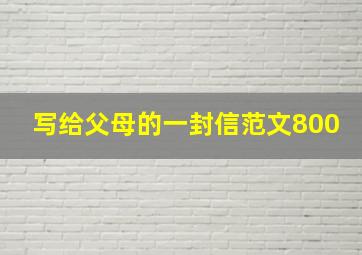 写给父母的一封信范文800